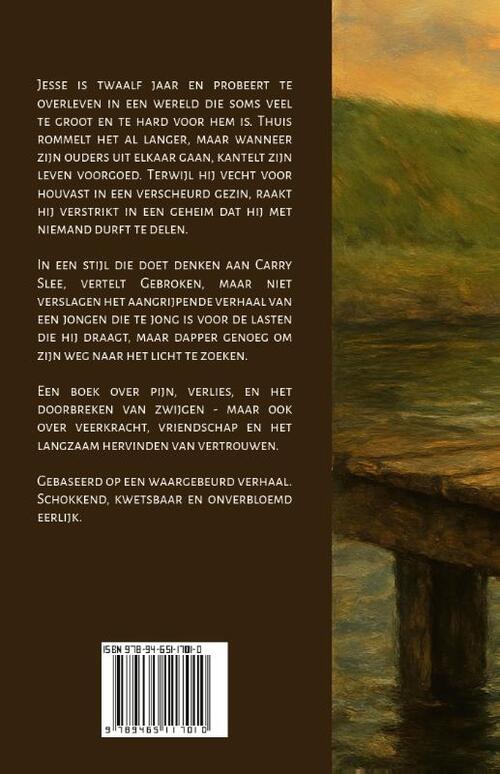 Jesse is twaalf jaar en probeert te overleven in een wereld die soms veel te groot en te hard voor hem is. Thuis rommelt het al langer, maar wanneer zijn ouders uit elkaar gaan, kantelt zijn leven voorgoed. Terwijl hij vecht voor houvast in een verscheurd gezin, raakt hij verstrikt in een geheim dat hij met niemand durft te delen.

In een stijl die doet denken aan Carry Slee, vertelt Gebroken, maar niet verslagen het aangrijpende verhaal van een jongen die te jong is voor de lasten die hij draagt, maar dapper genoeg om zijn weg naar het licht te zoeken.

Een boek over pijn, verlies, en het doorbreken van zwijgen - maar ook over veerkracht, vriendschap en het langzaam hervinden van vertrouwen.

Gebaseerd op een waargebeurd verhaal. Schokkend, kwetsbaar en onverbloemd eerlijk.

ISBN 978-94-651-1701-0

9 789465 117010